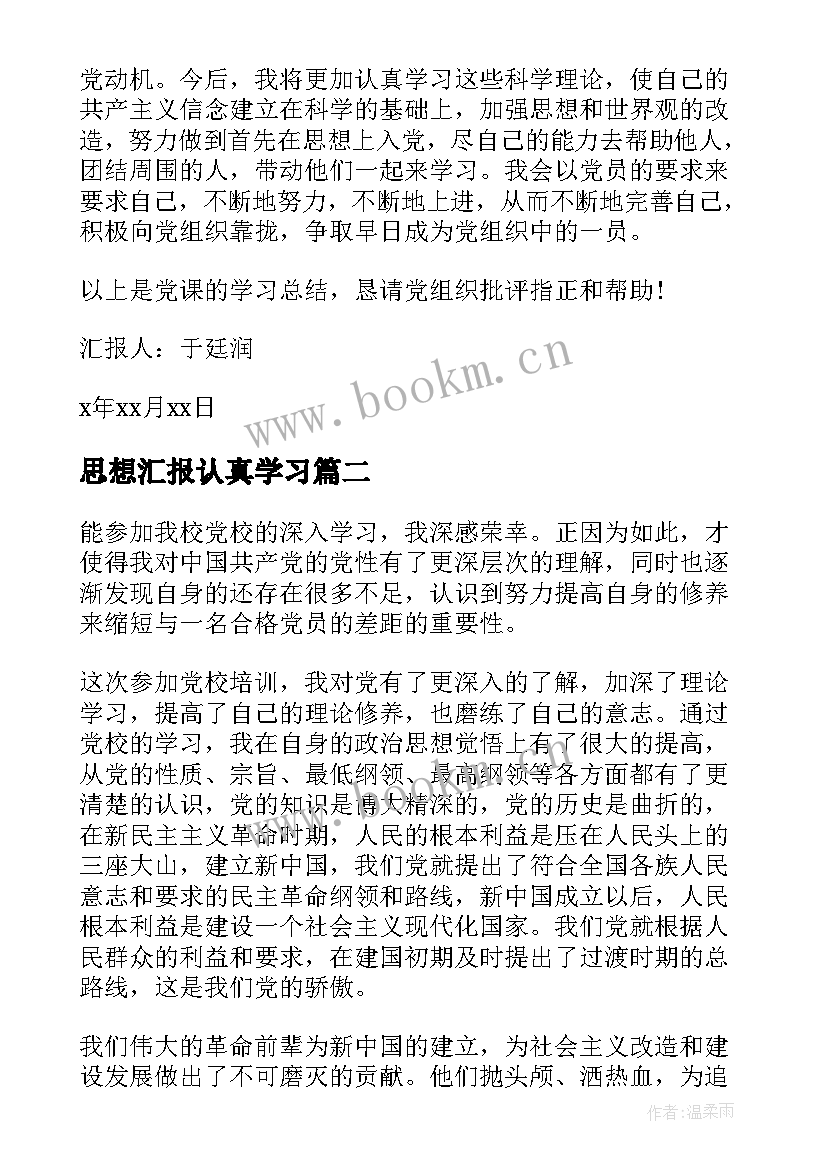 党动机。今后，我将更加认真学习这些科学理论，使自己的共产主义信念建立在科学的基础上，加强思想和世界观的改造，努力做到首先在思想上入党，尽自己的能力去帮助他人，团结周围的人，带动他们一起来学习。我会以党员的要求来要求自己，不断地努力，不断地上进，从而不断地完善自己，积极向党组织靠拢，争取早日成为党组织中的一员。

以上是党课的学习总结，恳请党组织批评指正和帮助！

汇报人：于廷润

x年xx月xx日

www.bookm.cn

思想汇报认真学习篇二

能参加我校党校的深入学习，我深感荣幸。正因为如此，才使得我对中国共产党的党性有了更深层次的理解，同时也逐渐发现自身的还存在很多不足，认识到努力提高自身的修养来缩短与一名合格党员的差距的重要性。

这次参加党校培训，我对党有了更深入的了解，加深了理论学习，提高了自己的理论修养，也磨练了自己的意志。通过党校的学习，我在自身的政治思想觉悟上有了很大的提高，从党的性质、宗旨、最低纲领、最高纲领等各方面都有了更清楚的认识，党的知识是博大精深的，党的历史是曲折的，在新民主主义革命时期，人民的根本利益是压在人民头上的三座大山，建立新中国，我们党就提出了符合全国各族人民意志和要求的民主革命纲领和路线，新中国成立以后，人民根本利益是建设一个社会主义现代化国家。我们党就根据人民群众的利益和要求，在建国初期及时提出了过渡时期的总路线，这是我们党的骄傲。

我们伟大的革命前辈为新中国的建立，为社会主义改造和建设发展做出了不可磨灭的贡献。他们抛头颅、洒热血，为追

作者：温柔雨